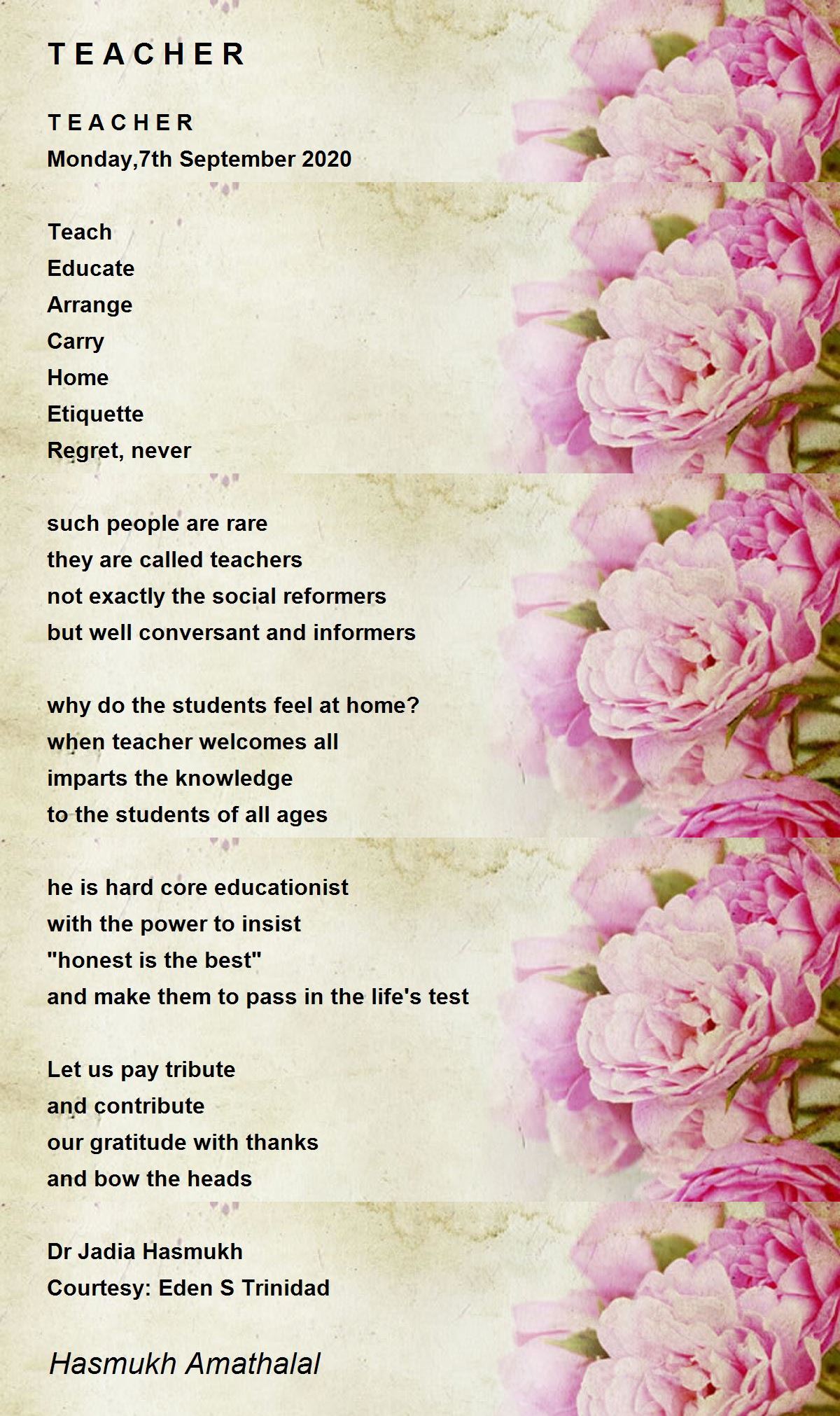 T E A C H E R

T E A C H E R
Monday,7th September 2020

Teach
Educate
Arrange
Carry
Home
Etiquette
Regret, never

such people are rare
they are called teachers
not exactly the social reformers
but well conversant and informers

why do the students feel at home?
when teacher welcomes all
imparts the knowledge
to the students of all ages

he is hard core educationist
with the power to insist
"honest is the best"
and make them to pass in the life's test

Let us pay tribute
and contribute
our gratitude with thanks
and bow the heads

Dr Jadia Hasmukh
Courtesy: Eden S Trinidad

Hasmukh Amathalal